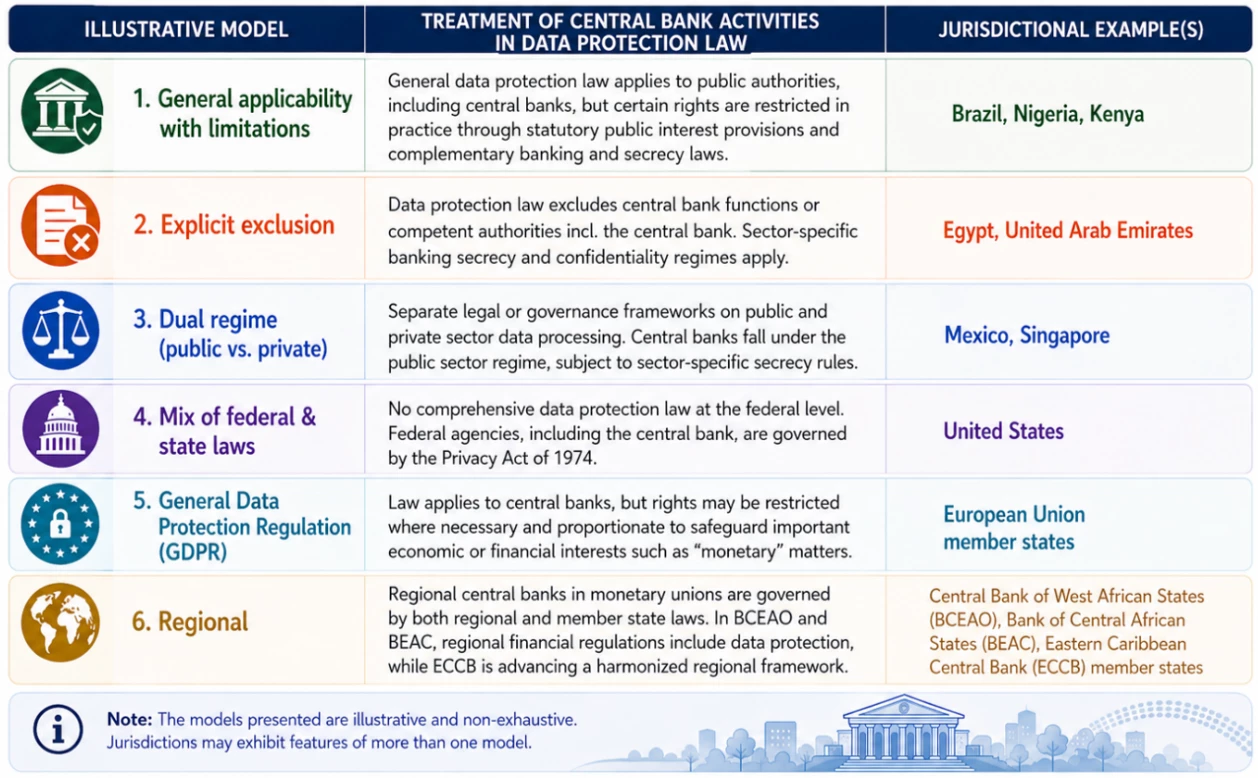 | ILLUSTRATIVE MODEL | TREATMENT OF CENTRAL BANK ACTIVITIES IN DATA PROTECTION LAW | JURISDICTIONAL EXAMPLE(S) |
|---|---|---|
| 1. General applicability with limitations | General data protection law applies to public authorities, including central banks, but certain rights are restricted in practice through statutory public interest provisions and complementary banking and secrecy laws. | Brazil, Nigeria, Kenya |
| 2. Explicit exclusion | Data protection law excludes central bank functions or competent authorities incl. the central bank. Sector-specific banking secrecy and confidentiality regimes apply. | Egypt, United Arab Emirates |
| 3. Dual regime (public vs. private) | Separate legal or governance frameworks on public and private sector data processing. Central banks fall under the public sector regime, subject to sector-specific secrecy rules. | Mexico, Singapore |
| 4. Mix of federal & state laws | No comprehensive data protection law at the federal level. Federal agencies, including the central bank, are governed by the Privacy Act of 1974. | United States |
| 5. General Data Protection Regulation (GDPR) | Law applies to central banks, but rights may be restricted where necessary and proportionate to safeguard important economic or financial interests such as "monetary" matters. | European Union member states |
| 6. Regional | Regional central banks in monetary unions are governed by both regional and member state laws. In BCEAO and BEAC, regional financial regulations include data protection, while ECCB is advancing a harmonized regional framework. | Central Bank of West African States (BCEAO), Bank of Central African States (BEAC), Eastern Caribbean Central Bank (ECCB) member states |

Note: The models presented are illustrative and non-exhaustive. Jurisdictions may exhibit features of more than one model.